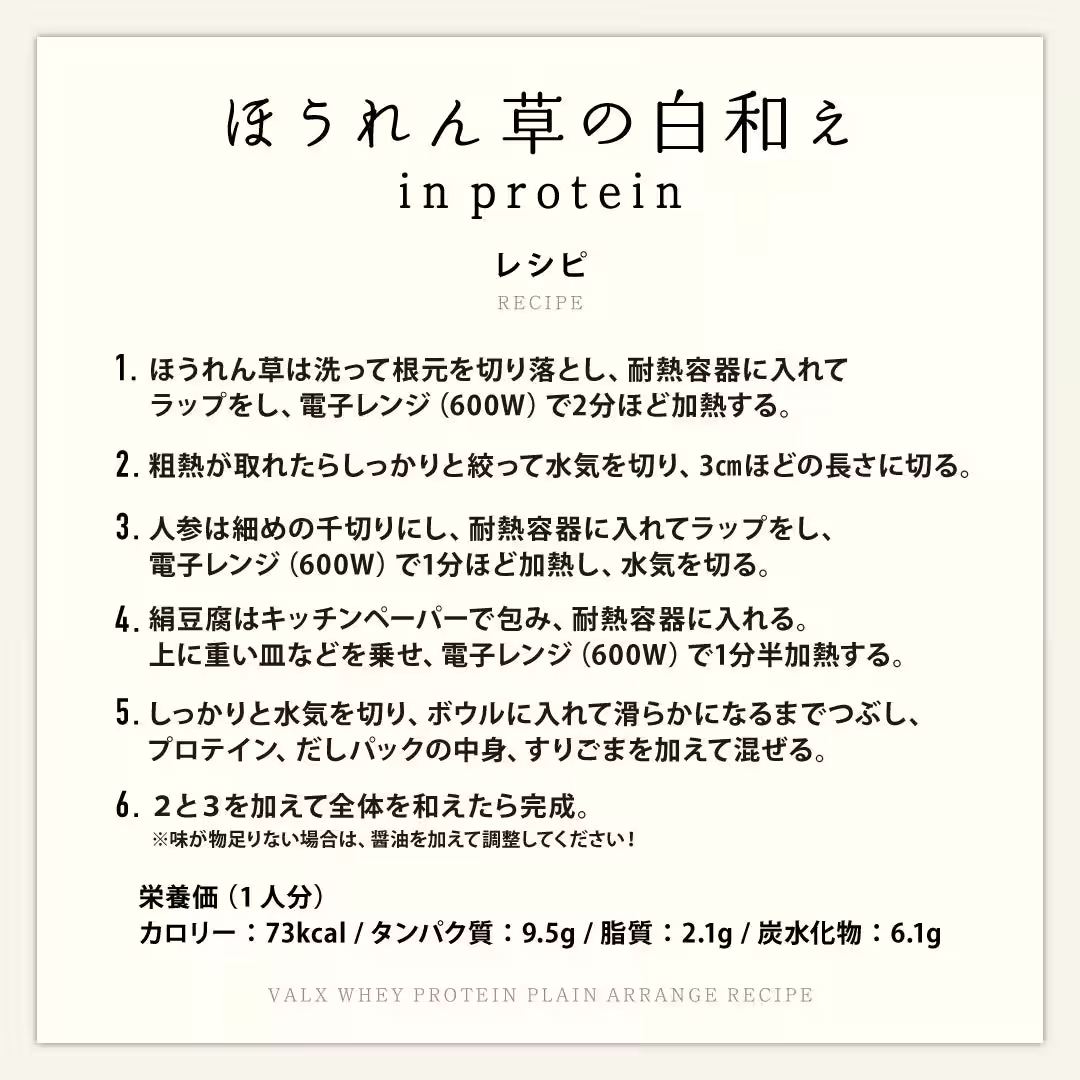 ほうれん草の白和え
in protein

レシピ
RECIPE

1. ほうれん草は洗って根元を切り落とし、耐熱容器に入れてラップをし、電子レンジ（600W）で2分ほど加熱する。

2. 粗熱が取れたらしっかりと絞って水気を切り、3㎝ほどの長さに切る。

3. 人参は細めの千切りにし、耐熱容器に入れてラップをし、電子レンジ（600W）で1分ほど加熱し、水気を切る。

4. 絹豆腐はキッチンペーパーで包み、耐熱容器に入れる。上に重い皿などを乗せ、電子レンジ（600W）で1分半加熱する。

5. しっかりと水気を切り、ボウルに入れて滑らかになるまでつぶし、プロテイン、だしパックの中身、すりごまを加えて混ぜる。

6. ２と３を加えて全体を和えたら完成。
※味が物足りない場合は、醤油を加えて調整してください！

栄養価（1人分）
カロリー：73kcal / タンパク質：9.5g / 脂質：2.1g / 炭水化物：6.1g

VALX WHEY PROTEIN PLAIN ARRANGE RECIPE